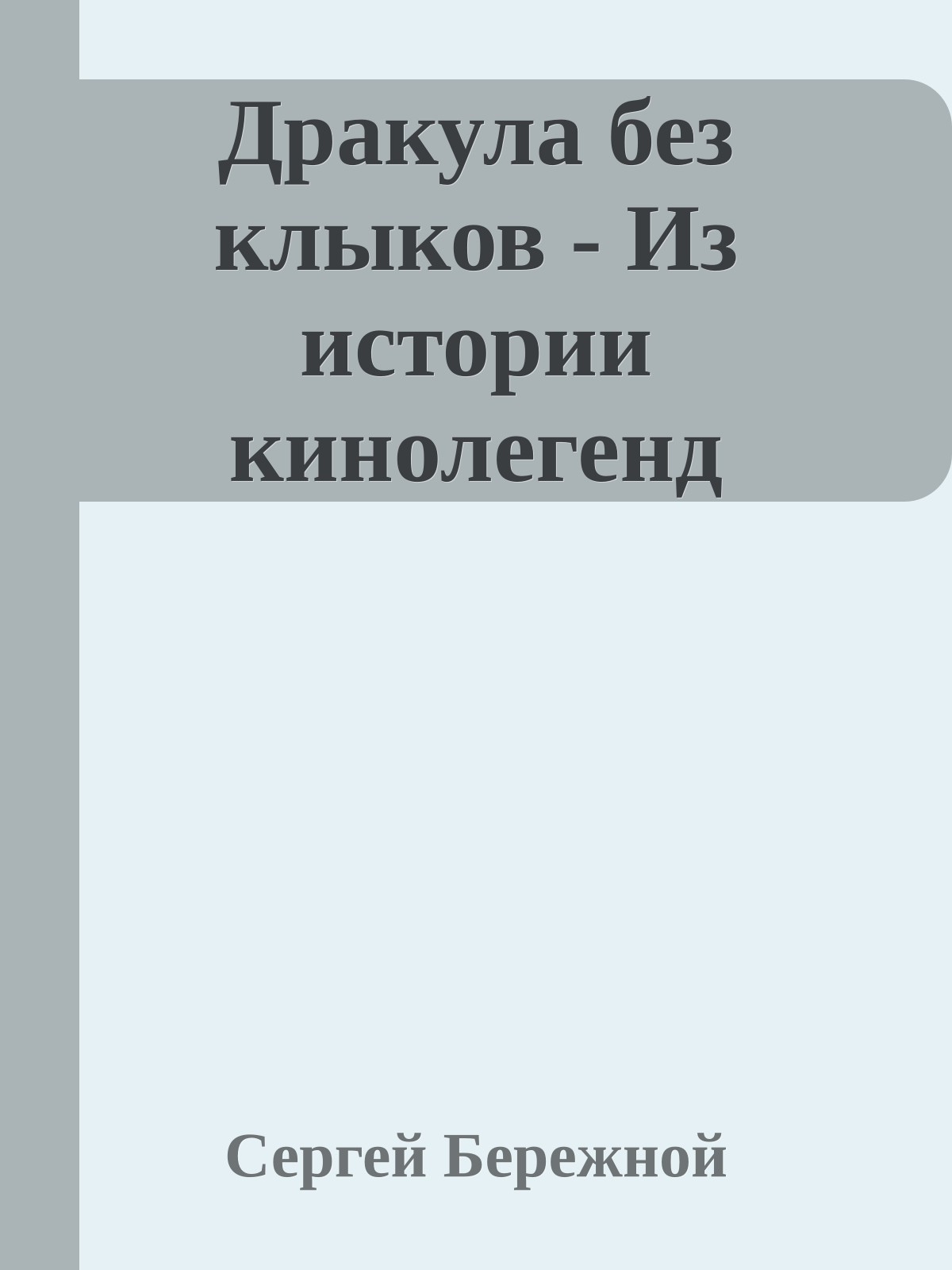 Дракула без клыков - Из истории кинолегенд

Сергей Бережной